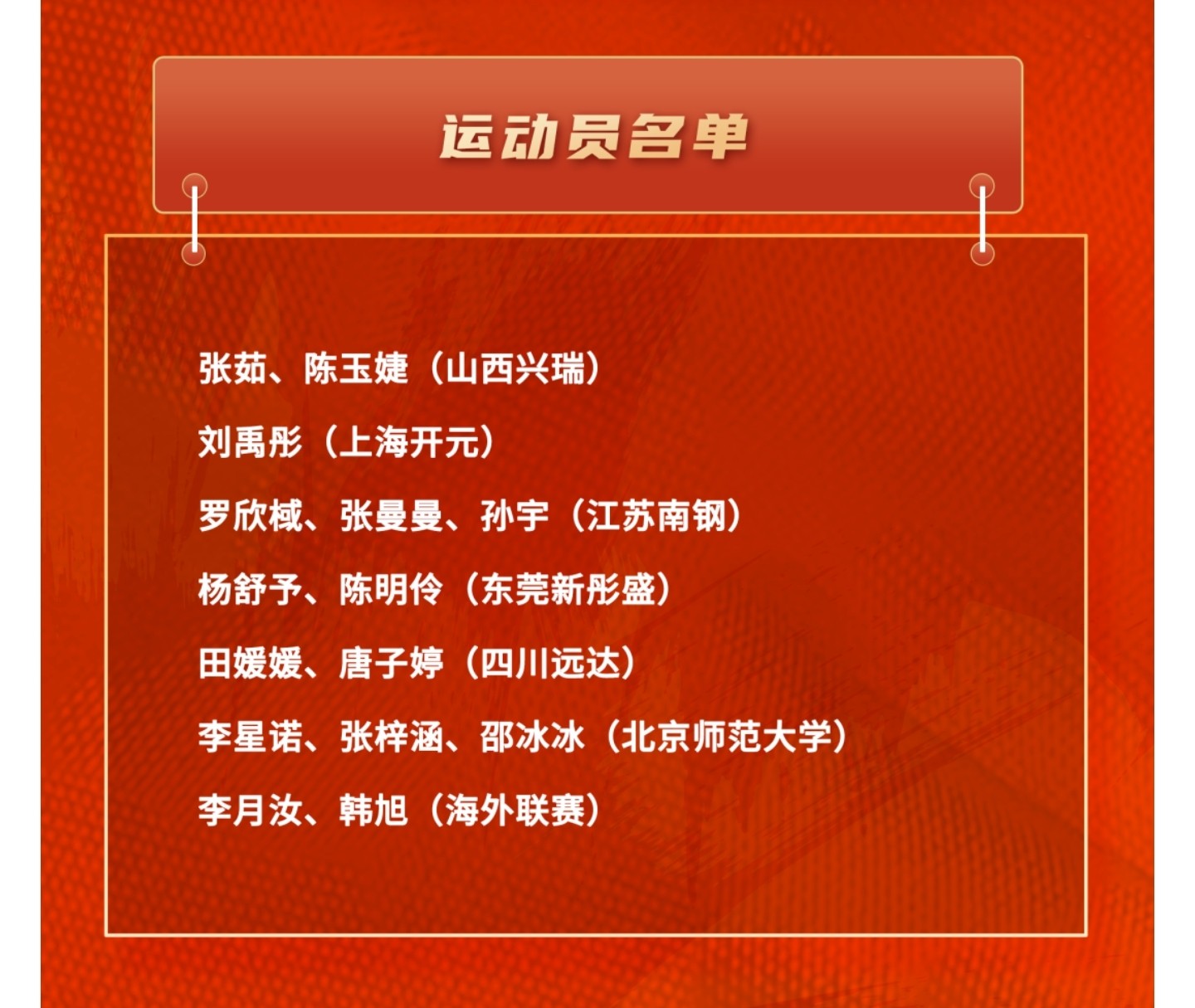 运动员名单

张茹、陈玉婕（山西兴瑞）

刘禹彤（上海开元）

罗欣棫、张曼曼、孙宇（江苏南钢）

杨舒予、陈明伶（东莞新彤盛）

田媛媛、唐子婷（四川远达）

李星诺、张梓涵、邵冰冰（北京师范大学）

李月汝、韩旭（海外联赛）